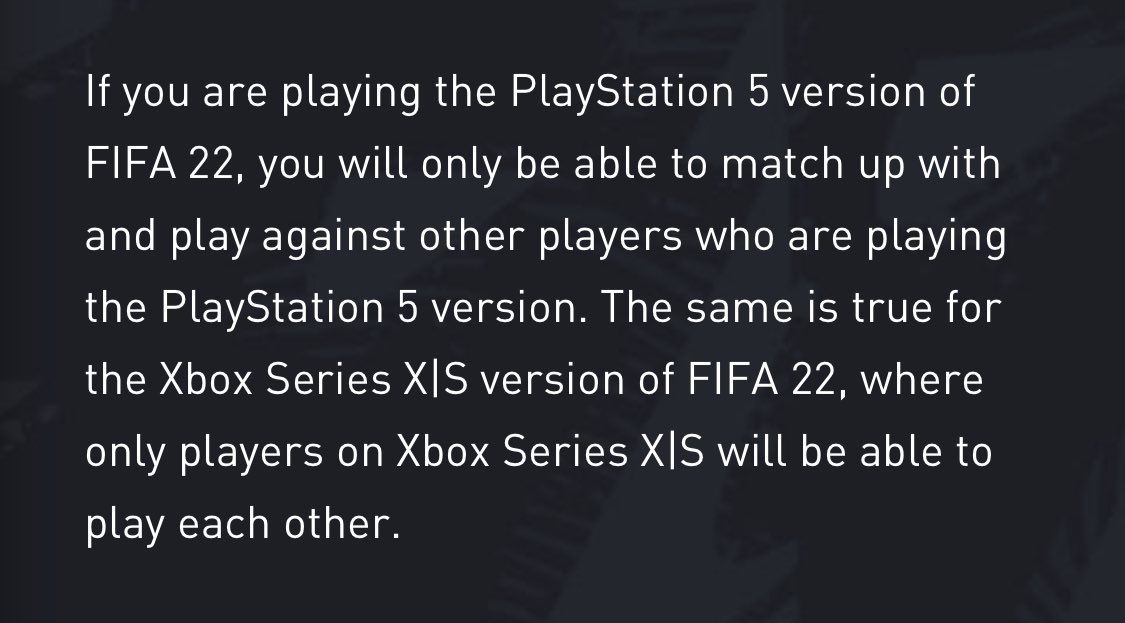 If you are playing the PlayStation 5 version of FIFA 22, you will only be able to match up with and play against other players who are playing the PlayStation 5 version. The same is true for the Xbox Series X|S version of FIFA 22, where only players on Xbox Series X|S will be able to play each other.